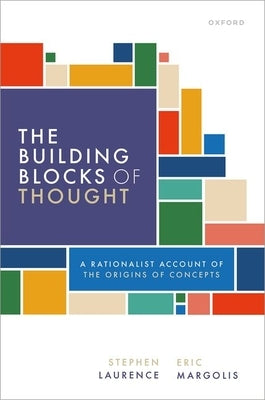 OXFORD

THE BUILDING BLOCKS OF THOUGHT

A RATIONALIST ACCOUNT OF THE ORIGINS OF CONCEPTS

STEPHEN LAURENCE

ERIC MARGOLIS